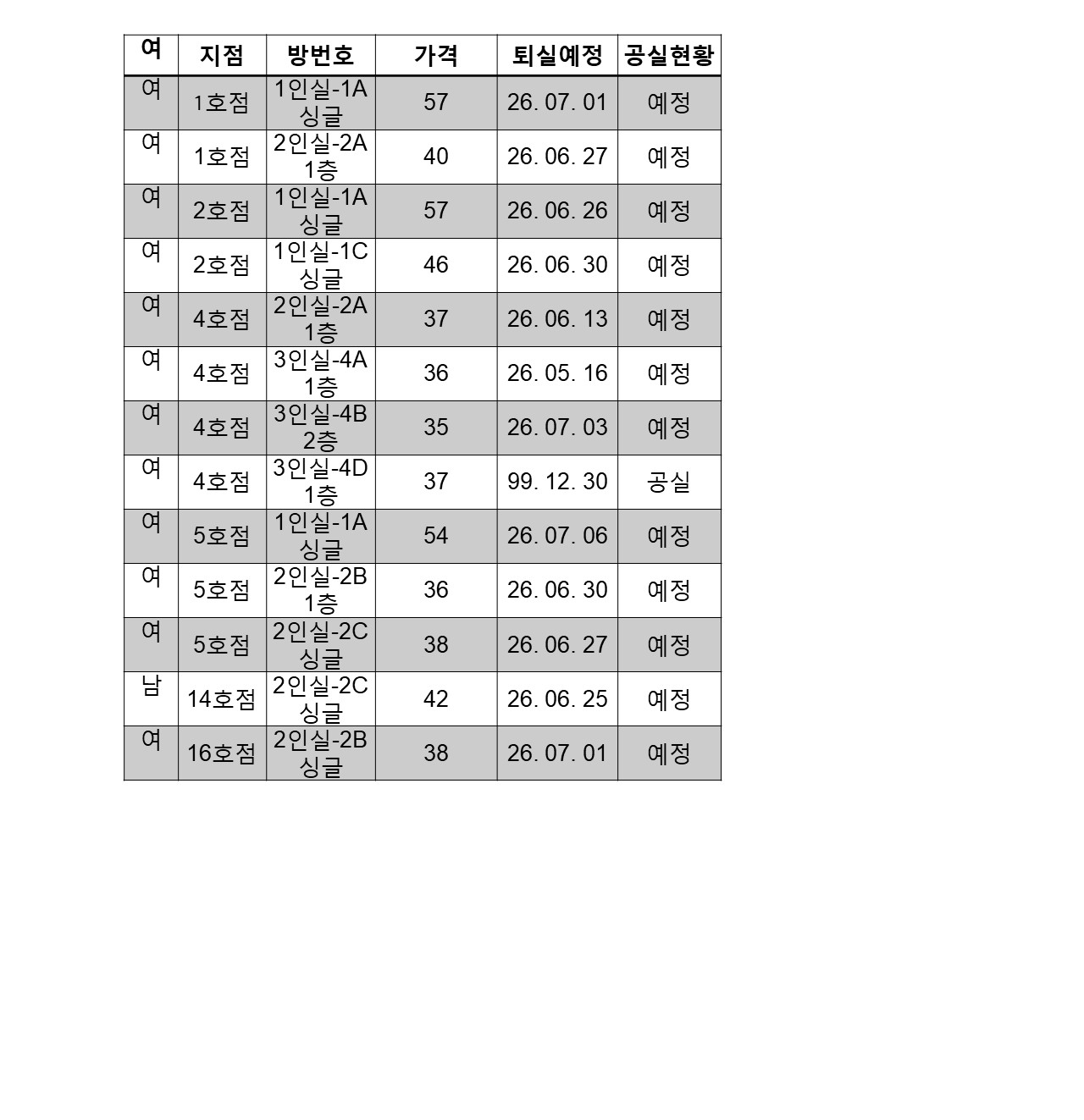 | 여 | 지점 | 방번호 | 가격 | 퇴실예정 | 공실현황 |
|---|---|---|---|---|---|
| 여 | 1호점 | 1인실-1A 싱글 | 57 | 26. 07. 01 | 예정 |
| 여 | 1호점 | 2인실-2A 1층 | 40 | 26. 06. 27 | 예정 |
| 여 | 2호점 | 1인실-1A 싱글 | 57 | 26. 06. 26 | 예정 |
| 여 | 2호점 | 1인실-1C 싱글 | 46 | 26. 06. 30 | 예정 |
| 여 | 4호점 | 2인실-2A 1층 | 37 | 26. 06. 13 | 예정 |
| 여 | 4호점 | 3인실-4A 1층 | 36 | 26. 05. 16 | 예정 |
| 여 | 4호점 | 3인실-4B 2층 | 35 | 26. 07. 03 | 예정 |
| 여 | 4호점 | 3인실-4D 1층 | 37 | 99. 12. 30 | 공실 |
| 여 | 5호점 | 1인실-1A 싱글 | 54 | 26. 07. 06 | 예정 |
| 여 | 5호점 | 2인실-2B 1층 | 36 | 26. 06. 30 | 예정 |
| 여 | 5호점 | 2인실-2C 싱글 | 38 | 26. 06. 27 | 예정 |
| 남 | 14호점 | 2인실-2C 싱글 | 42 | 26. 06. 25 | 예정 |
| 여 | 16호점 | 2인실-2B 싱글 | 38 | 26. 07. 01 | 예정 |